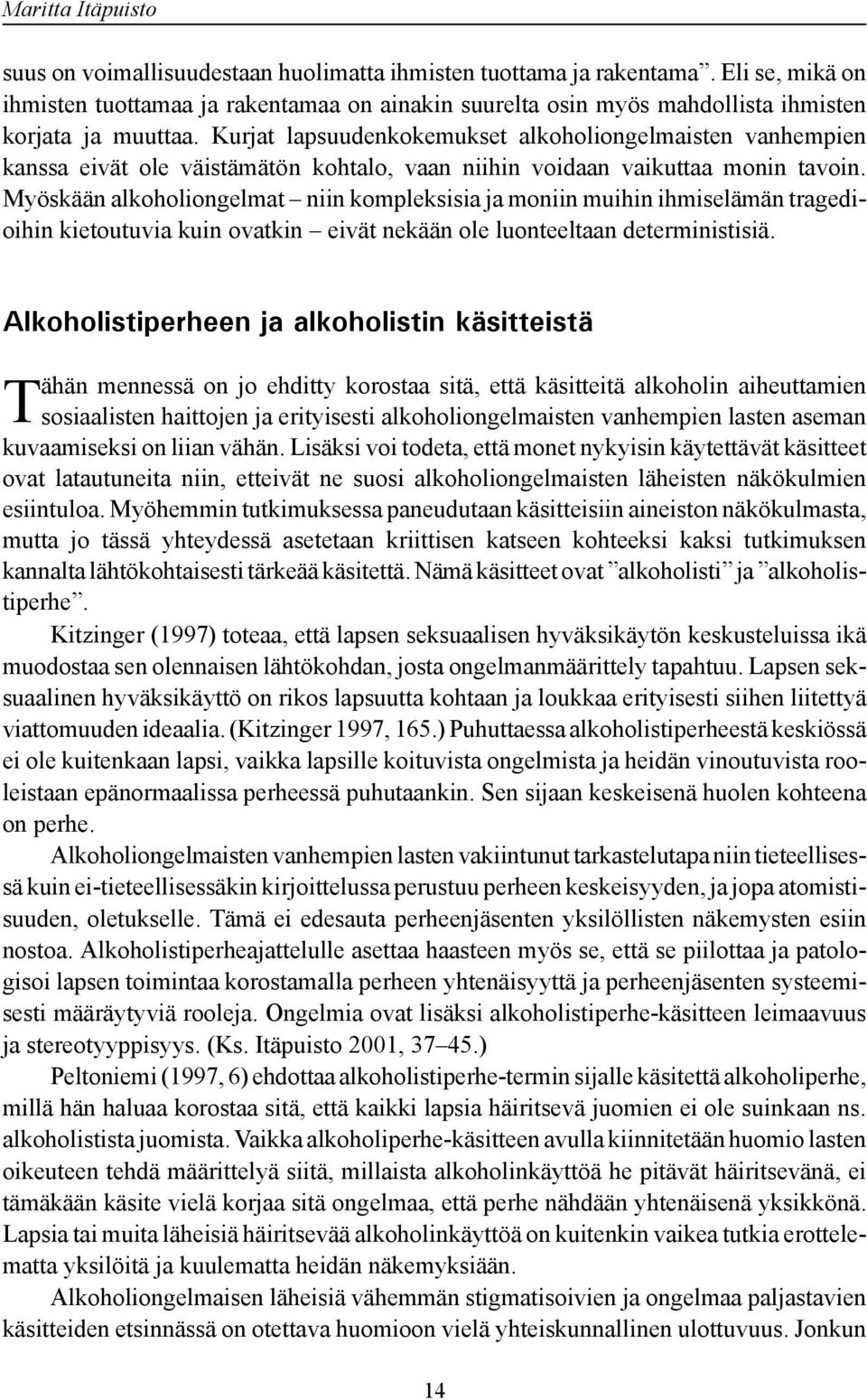 Maritta Itäpuisto

suus on voimallisuudestaan huolimatta ihmisten tuottama ja rakentama”. Eli se, mikä on ihmisten tuottamaa ja rakentamaa on ainakin suurelta osin myös mahdollista ihmisten korjata ja muuttaa. Kurjat lapsuudenkokemukset alkoholiongelmaisten vanhempien kanssa eivät ole väistämätön kohtalo, vaan niihin voidaan vaikuttaa monin tavoin. Myöskään alkoholiongelmat – niin kompleksisia ja moniin muihin ihmiselämän tragedioihin kietoutuvia kuin ovatkin – eivät nekään ole luonteeltaan deterministisiä.

Alkoholistiperheen ja alkoholistin käsitteistä

Tähän mennessä on jo ehditty korostaa sitä, että käsitteitä alkoholin aiheuttamien sosiaalisten haittojen ja erityisesti alkoholiongelmaisten vanhempien lasten aseman kuvaamiseksi on liian vähän. Lisäksi voi todeta, että monet nykyisin käytettävät käsitteet ovat latautuneita niin, etteivät ne suosi alkoholiongelmaisten läheisten näkökulmien esiintuloa. Myöhemmin tutkimuksessa paneudutaan käsitteisiin aineiston näkökulmasta, mutta jo tässä yhteydessä asetetaan kriittisen katseen kohteeksi kaksi tutkimuksen kannalta lähtökohtaisesti tärkeää käsitettä. Nämä käsitteet ovat ”alkoholisti” ja ”alkoholistiperhe”.

Kitzinger (1997) toteaa, että lapsen seksuaalisen hyväksikäytön keskusteluissa ikä muodostaa sen olennaisen lähtökohdan, josta ongelmanmäärittely tapahtuu. Lapsen seksuaalinen hyväksikäyttö on rikos lapsuutta kohtaan ja loukkaa erityisesti siihen liitettyä viattomuuden ideaalia. (Kitzinger 1997, 165.) Puhuttaessa alkoholistiperheestä keskiössä ei ole kuitenkaan lapsi, vaikka lapsille koituvista ongelmista ja heidän vinoutuvista rooleistaan epänormaalissa perheessä puhutaankin. Sen sijaan keskeisenä huolen kohteena on perhe.

Alkoholiongelmaisten vanhempien lasten vakiintunut tarkastelutapa niin tieteellisessä kuin ei-tieteellisessäkin kirjoittelussa perustuu perheen keskeisyyden, ja jopa atomistisuuden, oletukselle. Tämä ei edesauta perheenjäsenten yksilöllisten näkemysten esiin nostoa. Alkoholistiperheajattelulle asettaa haasteen myös se, että se piilottaa ja patologisoi lapsen toimintaa korostamalla perheen yhtenäisyyttä ja perheenjäsenten systeemisesti määräytyviä rooleja. Ongelmia ovat lisäksi alkoholistiperhe-käsitteen leimaavuus ja stereotyyppisyys. (Ks. Itäpuisto 2001, 37–45.)

Peltoniemi (1997, 6) ehdottaa alkoholistiperhe-termin sijalle käsitettä alkoholiperhe, millä hän haluaa korostaa sitä, että kaikki lapsia häiritsevä juomien ei ole suinkaan ns. alkoholistista juomista. Vaikka alkoholiperhe-käsitteen avulla kiinnitetään huomio lasten oikeuteen tehdä määrittelyä siitä, millaista alkoholinkäyttöä he pitävät häiritsevänä, ei tämäkään käsite vielä korjaa sitä ongelmaa, että perhe nähdään yhtenäisenä yksikkönä. Lapsia tai muita läheisiä häiritsevää alkoholinkäyttöä on kuitenkin vaikea tutkia erottelematta yksilöitä ja kuulematta heidän näkemyksiään.

Alkoholiongelmaisen läheisiä vähemmän stigmatisoivien ja ongelmaa paljastavien käsitteiden etsinnässä on otettava huomioon vielä yhteiskunnallinen ulottuvuus. Jonkun

14